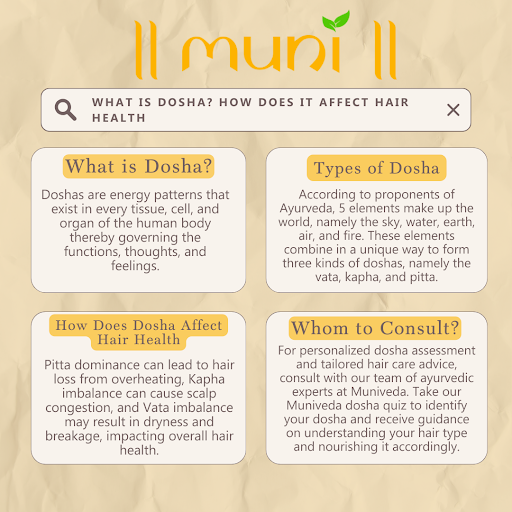 || muni ||

WHAT IS DOSHA? HOW DOES IT AFFECT HAIR HEALTH

What is Dosha?

Doshas are energy patterns that exist in every tissue, cell, and organ of the human body thereby governing the functions, thoughts, and feelings.

Types of Dosha

According to proponents of Ayurveda, 5 elements make up the world, namely the sky, water, earth, air, and fire. These elements combine in a unique way to form three kinds of doshas, namely the vata, kapha, and pitta.

How Does Dosha Affect Hair Health

Pitta dominance can lead to hair loss from overheating, Kapha imbalance can cause scalp congestion, and Vata imbalance may result in dryness and breakage, impacting overall hair health.

Whom to Consult?

For personalized dosha assessment and tailored hair care advice, consult with our team of ayurvedic experts at Muniveda. Take our Muniveda dosha quiz to identify your dosha and receive guidance on understanding your hair type and nourishing it accordingly.